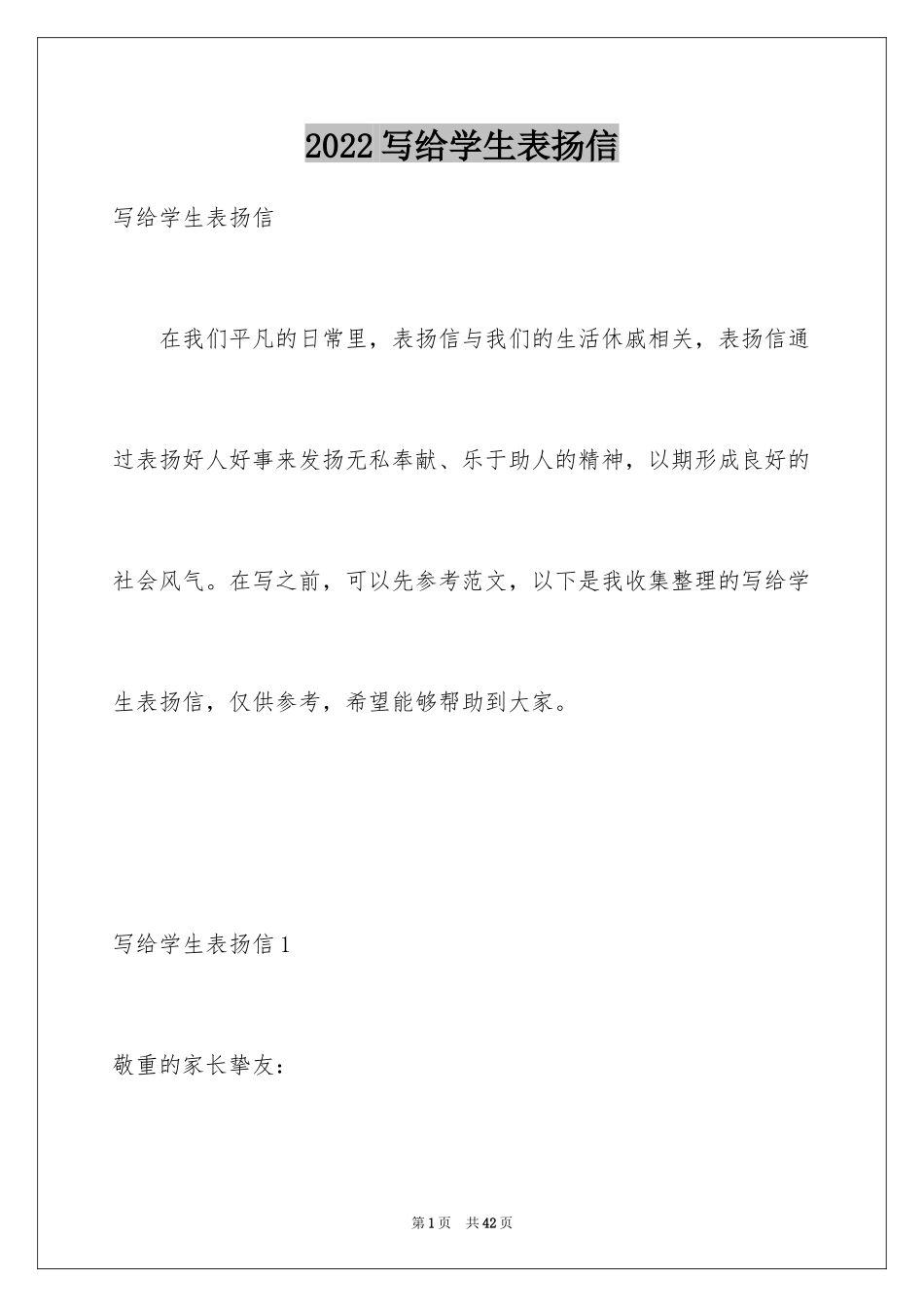 2022写给学生表扬信

写给学生表扬信

在我们平凡的日常里，表扬信与我们的生活休戚相关，表扬信通过表扬好人好事来发扬无私奉献、乐于助人的精神，以期形成良好的社会风气。在写之前，可以先参考范文，以下是我收集整理的写给学生表扬信，仅供参考，希望能够帮助到大家。

写给学生表扬信1

敬重的家长挚友：

第1页 共42页